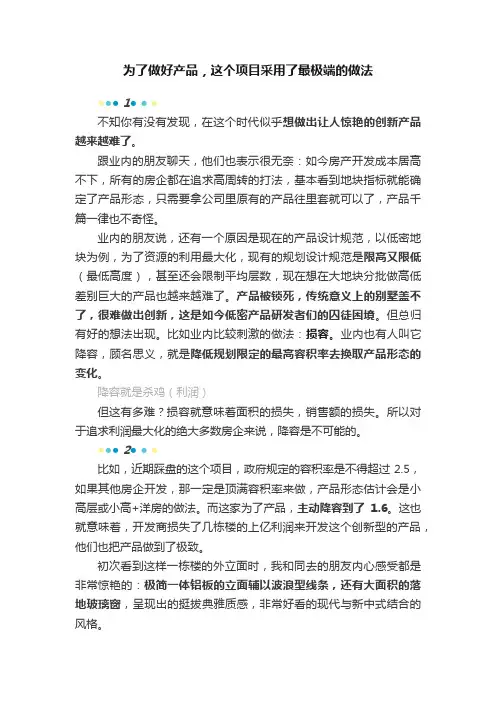 为了做好产品，这个项目采用了最极端的做法

1

不知你有没有发现，在这个时代似乎想做出让人惊艳的创新产品越来越难了。

跟业内的朋友聊天，他们也表示很无奈：如今房产开发成本居高不下，所有的房企都在追求高周转的打法，基本看到地块指标就能确定了产品形态，只需要拿公司里原有的产品往里套就可以了，产品千篇一律也不奇怪。

业内的朋友说，还有一个原因是现在的产品设计规范，以低密地块为例，为了资源的利用最大化，现有的规划设计规范是限高又限低（最低高度），甚至还会限制平均层数，现在想在大地块分批做高低差别巨大的产品也越来越难了。产品被锁死，传统意义上的别墅盖不了，很难做出创新，这是如今低密产品研发者们的囚徒困境。但总归有好的想法出现。比如业内比较刺激的做法：损容。业内也有人叫它降容，顾名思义，就是降低规划限定的最高容积率去换取产品形态的变化。

降容就是杀鸡（利润）

但这有多难？损容就意味着面积的损失，销售额的损失。所以对于追求利润最大化的绝大多数房企来说，降容是不可能的。

2

比如，近期踩盘的这个项目，政府规定的容积率是不得超过 2.5，如果其他房企开发，那一定是顶满容积率来做，产品形态估计会是小高层或小高+洋房的做法。而这家为了产品，主动降容到了 1.6。这也就意味着，开发商损失了几栋楼的上亿利润来开发这个创新型的产品，他们也把产品做到了极致。

初次看到这样一栋楼的外立面时，我和同去的朋友内心感受都是非常惊艳的：极简一体铝板的立面辅以波浪型线条，还有大面积的落地玻璃窗，呈现出的挺拔典雅质感，非常好看的现代与新中式结合的风格。